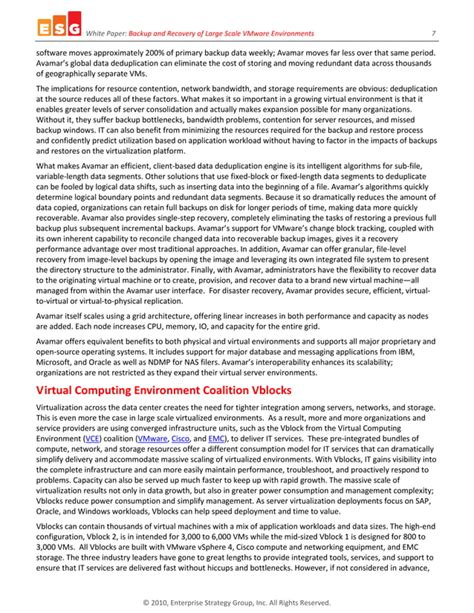 ESG White Paper: Backup and Recovery of Large Scale VMware Environments 7

software moves approximately 200% of primary backup data weekly; Avamar moves far less over that same period. Avamar's global data deduplication can eliminate the cost of storing and moving redundant data across thousands of geographically separate VMs.

The implications for resource contention, network bandwidth, and storage requirements are obvious: deduplication at the source reduces all of these factors. What makes it so important in a growing virtual environment is that it enables greater levels of server consolidation and actually makes expansion possible for many organizations. Without it, they suffer backup bottlenecks, bandwidth problems, contention for server resources, and missed backup windows. IT can also benefit from minimizing the resources required for the backup and restore process and confidently predict utilization based on application workload without having to factor in the impacts of backups and restores on the virtualization platform.

What makes Avamar an efficient, client-based data deduplication engine is its intelligent algorithms for sub-file, variable-length data segments. Other solutions that use fixed-block or fixed-length data segments to deduplicate can be fooled by logical data shifts, such as inserting data into the beginning of a file. Avamar's algorithms quickly determine logical boundary points and redundant data segments. Because it so dramatically reduces the amount of data copied, organizations can retain full backups on disk for longer periods of time, making data more quickly recoverable. Avamar also provides single-step recovery, completely eliminating the tasks of restoring a previous full backup plus subsequent incremental backups. Avamar's support for VMware's change block tracking, coupled with its own inherent capability to reconcile changed data into recoverable backup images, gives it a recovery performance advantage over most traditional approaches. In addition, Avamar can offer granular, file-level recovery from image-level backups by opening the image and leveraging its own integrated file system to present the directory structure to the administrator. Finally, with Avamar, administrators have the flexibility to recover data to the originating virtual machine or to create, provision, and recover data to a brand new virtual machine—all managed from within the Avamar user interface. For disaster recovery, Avamar provides secure, efficient, virtual-to-virtual or virtual-to-physical replication.

Avamar itself scales using a grid architecture, offering linear increases in both performance and capacity as nodes are added. Each node increases CPU, memory, IO, and capacity for the entire grid.

Avamar offers equivalent benefits to both physical and virtual environments and supports all major proprietary and open-source operating systems. It includes support for major database and messaging applications from IBM, Microsoft, and Oracle as well as NDMP for NAS filers. Avamar's interoperability enhances its scalability; organizations are not restricted as they expand their virtual server environments.

Virtual Computing Environment Coalition Vblocks

Virtualization across the data center creates the need for tighter integration among servers, networks, and storage. This is even more the case in large scale virtualized environments. As a result, more and more organizations and service providers are using converged infrastructure units, such as the Vblock from the Virtual Computing Environment (VCE) coalition (VMware, Cisco, and EMC), to deliver IT services. These pre-integrated bundles of compute, network, and storage resources offer a different consumption model for IT services that can dramatically simplify delivery and accommodate massive scaling of virtualized environments. With Vblocks, IT gains visibility into the complete infrastructure and can more easily maintain performance, troubleshoot, and proactively respond to problems. Capacity can also be served up much faster to keep up with rapid growth. The massive scale of virtualization results not only in data growth, but also in greater power consumption and management complexity; Vblocks reduce power consumption and simplify management. As server virtualization deployments focus on SAP, Oracle, and Windows workloads, Vblocks can help speed deployment and time to value.

Vblocks can contain thousands of virtual machines with a mix of application workloads and data sizes. The high-end configuration, Vblock 2, is in intended for 3,000 to 6,000 VMs while the mid-sized Vblock 1 is designed for 800 to 3,000 VMs. All Vblocks are built with VMware vSphere 4, Cisco compute and networking equipment, and EMC storage. The three industry leaders have gone to great lengths to provide integrated tools, services, and support to ensure that IT services are delivered fast without hiccups and bottlenecks. However, if not considered in advance,

© 2010, Enterprise Strategy Group, Inc. All Rights Reserved.